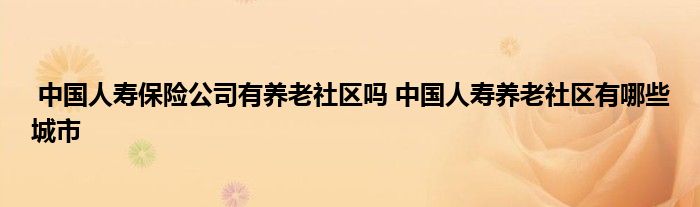 中国人寿保险公司有养老社区吗 中国人寿养老社区有哪些城市